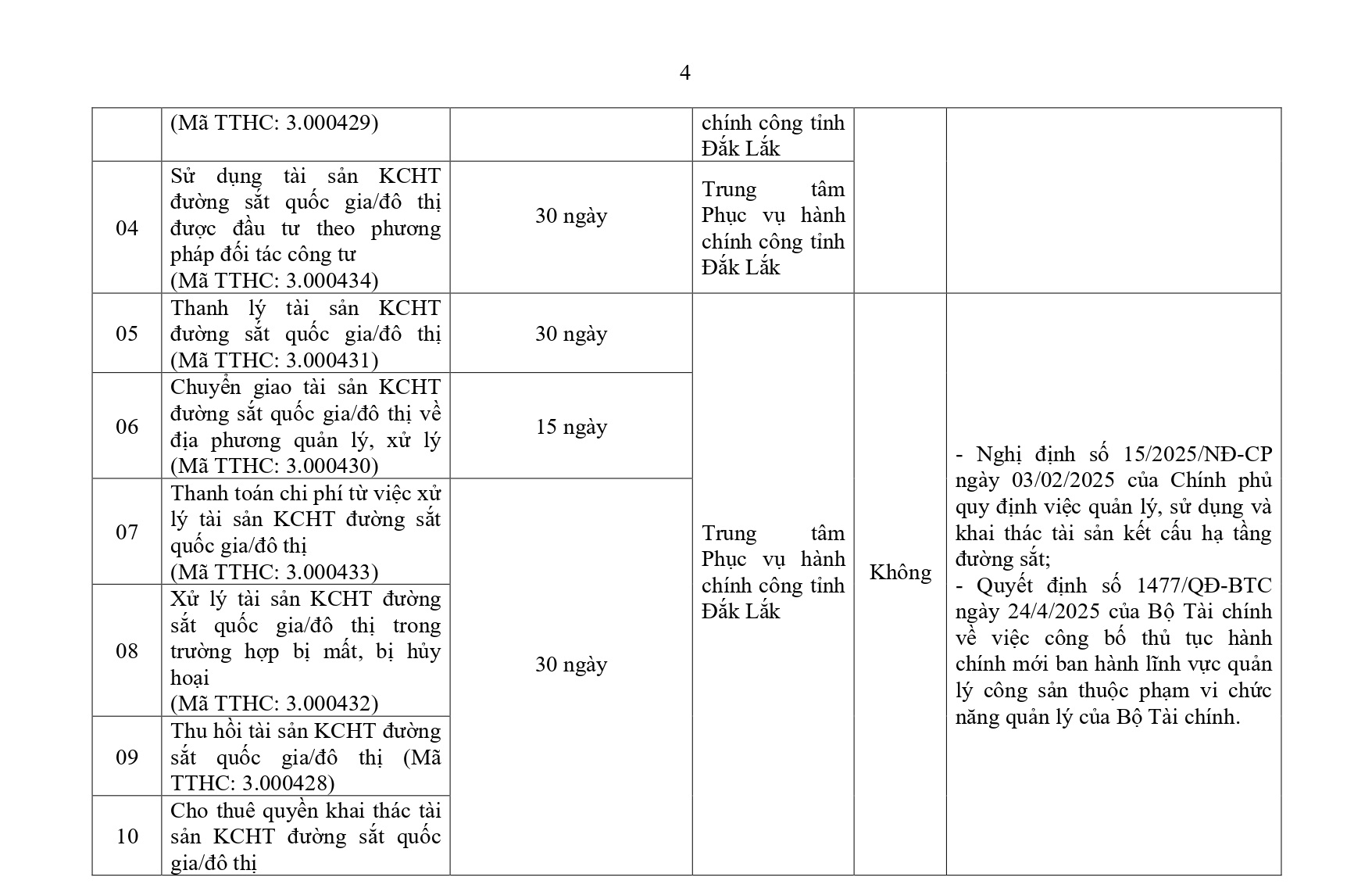 4

|  |  |  |  |  |  |
|---|---|---|---|---|---|
|  | (Mã TTHC: 3.000429) |  | chính công tỉnh Đắk Lắk |  |  |
| 04 | Sử dụng tài sản KCHT đường sắt quốc gia/đô thị được đầu tư theo phương pháp đối tác công tư (Mã TTHC: 3.000434) | 30 ngày | Trung tâm Phục vụ hành chính công tỉnh Đắk Lắk |  |  |
| 05 | Thanh lý tài sản KCHT đường sắt quốc gia/đô thị (Mã TTHC: 3.000431) | 30 ngày | Trung tâm Phục vụ hành chính công tỉnh Đắk Lắk | Không | - Nghị định số 15/2025/NĐ-CP ngày 03/02/2025 của Chính phủ quy định việc quản lý, sử dụng và khai thác tài sản kết cấu hạ tầng đường sắt; - Quyết định số 1477/QĐ-BTC ngày 24/4/2025 của Bộ Tài chính về việc công bố thủ tục hành chính mới ban hành lĩnh vực quản lý công sản thuộc phạm vi chức năng quản lý của Bộ Tài chính. |
| 06 | Chuyển giao tài sản KCHT đường sắt quốc gia/đô thị về địa phương quản lý, xử lý (Mã TTHC: 3.000430) | 15 ngày |  |  |  |
| 07 | Thanh toán chi phí từ việc xử lý tài sản KCHT đường sắt quốc gia/đô thị (Mã TTHC: 3.000433) | 30 ngày |  |  |  |
| 08 | Xử lý tài sản KCHT đường sắt quốc gia/đô thị trong trường hợp bị mất, bị hủy hoại (Mã TTHC: 3.000432) |  |  |  |  |
| 09 | Thu hồi tài sản KCHT đường sắt quốc gia/đô thị (Mã TTHC: 3.000428) |  |  |  |  |
| 10 | Cho thuê quyền khai thác tài sản KCHT đường sắt quốc gia/đô thị |  |  |  |  |